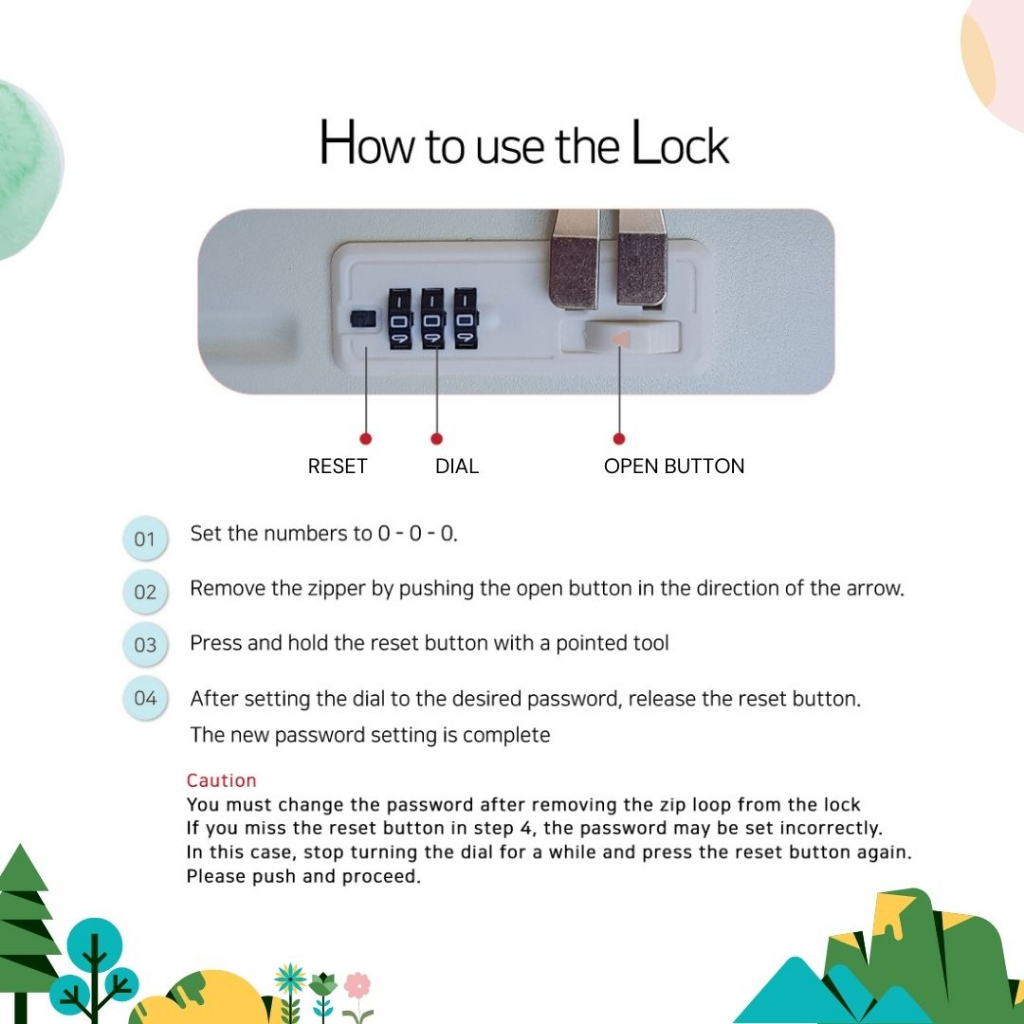 How to use the Lock

RESET DIAL OPEN BUTTON

01 Set the numbers to 0 - 0 - 0.

02 Remove the zipper by pushing the open button in the direction of the arrow.

03 Press and hold the reset button with a pointed tool

04 After setting the dial to the desired password, release the reset button.
The new password setting is complete

Caution
You must change the password after removing the zip loop from the lock
If you miss the reset button in step 4, the password may be set incorrectly.
In this case, stop turning the dial for a while and press the reset button again.
Please push and proceed.